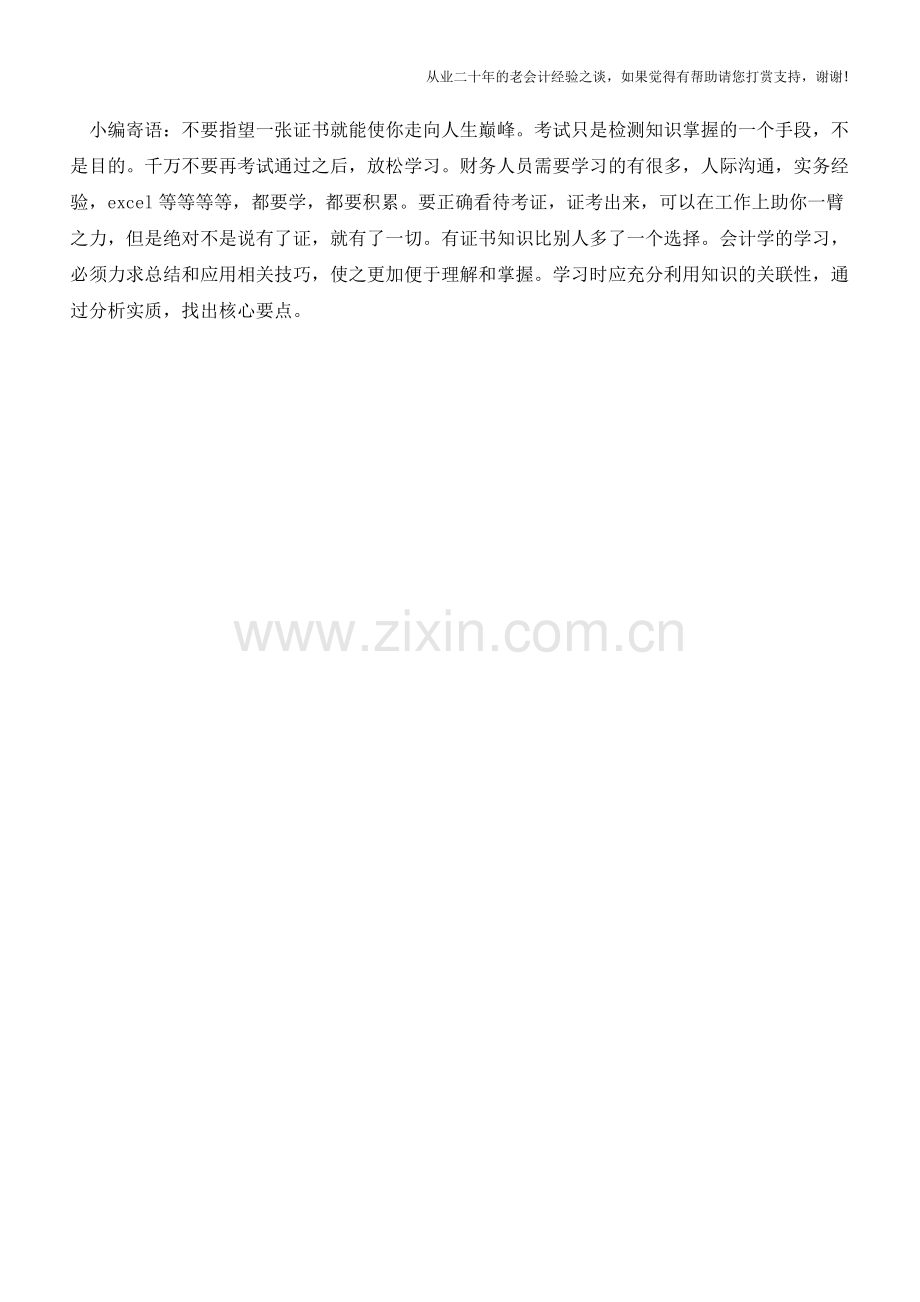 从业二十年的老会计经验之谈，如果觉得有帮助请您打赏支持，谢谢!

小编寄语：不要指望一张证书就能使你走向人生巅峰。考试只是检测知识掌握的一个手段，不是目的。千万不要再考试通过之后，放松学习。财务人员需要学习的有很多，人际沟通，实务经验，excel 等等等等，都要学，都要积累。要正确看待考证，证考出来，可以在工作上助你一臂之力，但是绝对不是说有了证，就有了一切。有证书知识比别人多了一个选择。会计学的学习，必须力求总结和应用相关技巧，使之更加便于理解和掌握。学习时应充分利用知识的关联性，通过分析实质，找出核心要点。

www.zixin.com.cn